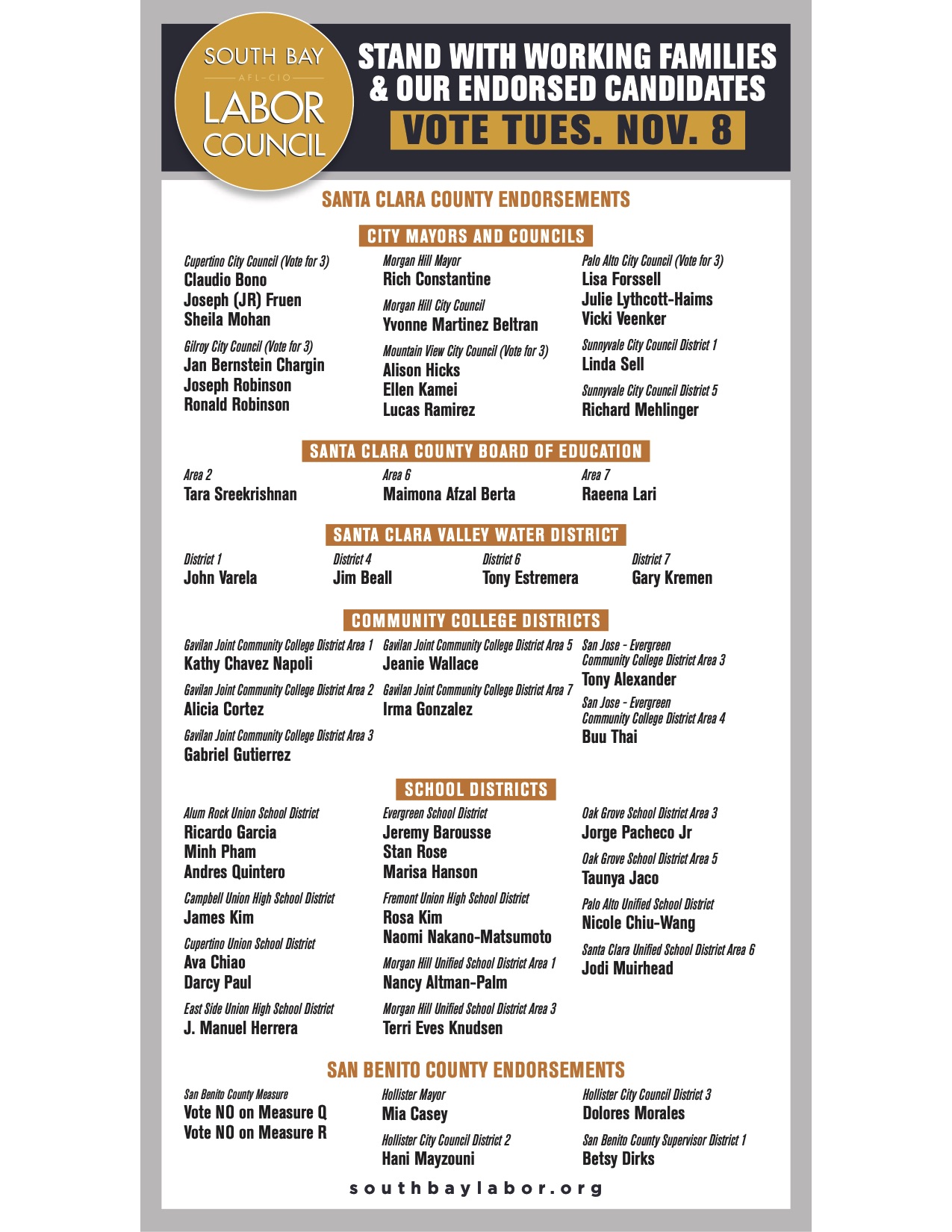 SOUTH BAY
AFL-CIO
LABOR
COUNCIL

STAND WITH WORKING FAMILIES & OUR ENDORSED CANDIDATES

VOTE TUES. NOV. 8

SANTA CLARA COUNTY ENDORSEMENTS

CITY MAYORS AND COUNCILS

Cupertino City Council (Vote for 3)
Claudio Bono
Joseph (JR) Fruen
Sheila Mohan

Gilroy City Council (Vote for 3)
Jan Bernstein Chargin
Joseph Robinson
Ronald Robinson

Morgan Hill Mayor
Rich Constantine

Morgan Hill City Council
Yvonne Martinez Beltran

Mountain View City Council (Vote for 3)
Alison Hicks
Ellen Kamei
Lucas Ramirez

Palo Alto City Council (Vote for 3)
Lisa Forssell
Julie Lythcott-Haims
Vicki Veenker

Sunnyvale City Council District 1
Linda Sell

Sunnyvale City Council District 5
Richard Mehlinger

SANTA CLARA COUNTY BOARD OF EDUCATION

Area 2
Tara Sreekrishnan

Area 6
Maimona Afzal Berta

Area 7
Raeena Lari

SANTA CLARA VALLEY WATER DISTRICT

District 1
John Varela

District 4
Jim Beall

District 6
Tony Estremera

District 7
Gary Kremen

COMMUNITY COLLEGE DISTRICTS

Gavilan Joint Community College District Area 1
Kathy Chavez Napoli

Gavilan Joint Community College District Area 2
Alicia Cortez

Gavilan Joint Community College District Area 3
Gabriel Gutierrez

Gavilan Joint Community College District Area 5
Jeanie Wallace

Gavilan Joint Community College District Area 7
Irma Gonzalez

San Jose - Evergreen Community College District Area 3
Tony Alexander

San Jose - Evergreen Community College District Area 4
Buu Thai

SCHOOL DISTRICTS

Alum Rock Union School District
Ricardo Garcia
Minh Pham
Andres Quintero

Campbell Union High School District
James Kim

Cupertino Union School District
Ava Chiao
Darcy Paul

East Side Union High School District
J. Manuel Herrera

Evergreen School District
Jeremy Barousse
Stan Rose
Marisa Hanson

Fremont Union High School District
Rosa Kim
Naomi Nakano-Matsumoto

Morgan Hill Unified School District Area 1
Nancy Altman-Palm

Morgan Hill Unified School District Area 3
Terri Eves Knudsen

Oak Grove School District Area 3
Jorge Pacheco Jr

Oak Grove School District Area 5
Taunya Jaco

Palo Alto Unified School District
Nicole Chiu-Wang

Santa Clara Unified School District Area 6
Jodi Muirhead

SAN BENITO COUNTY ENDORSEMENTS

San Benito County Measure
Vote NO on Measure Q
Vote NO on Measure R

Hollister Mayor
Mia Casey

Hollister City Council District 2
Hani Mayzouni

Hollister City Council District 3
Dolores Morales

San Benito County Supervisor District 1
Betsy Dirks

southbaylabor.org